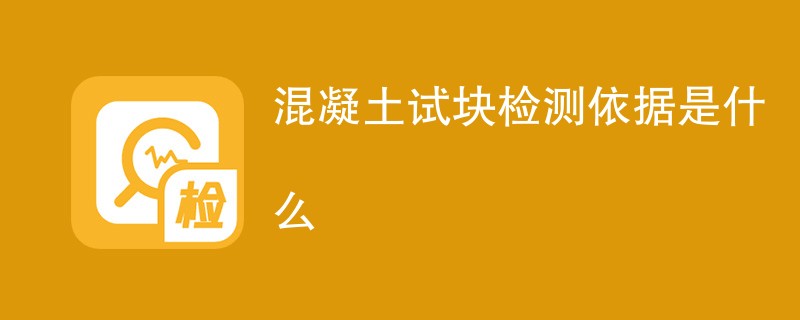 检

混凝土试块检测依据是什么